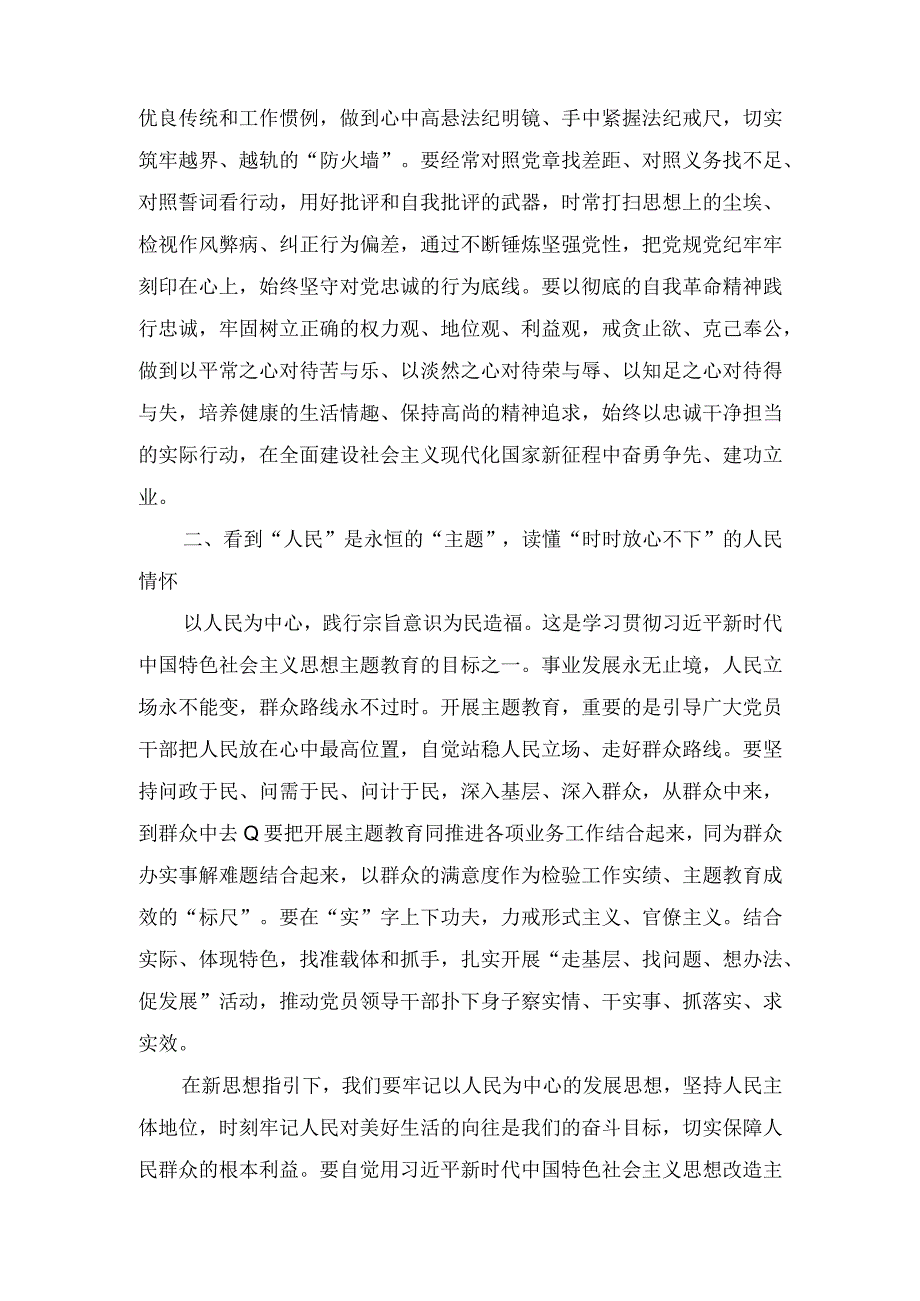 优良传统和工作惯例，做到心中高悬法纪明镜、手中紧握法纪戒尺，切实筑牢越界、越轨的“防火墙”。要经常对照党章找差距、对照义务找不足、对照誓词看行动，用好批评和自我批评的武器，时常打扫思想上的尘埃、检视作风弊病、纠正行为偏差，通过不断锤炼坚强党性，把党规党纪牢牢刻印在心上，始终坚守对党忠诚的行为底线。要以彻底的自我革命精神践行忠诚，牢固树立正确的权力观、地位观、利益观，戒贪止欲、克己奉公，做到以平常之心对待苦与乐、以淡然之心对待荣与辱、以知足之心对待得与失，培养健康的生活情趣、保持高尚的精神追求，始终以忠诚干净担当的实际行动，在全面建设社会主义现代化国家新征程中奋勇争先、建功立业。

二、看到“人民”是永恒的“主题”，读懂“时时放心不下”的人民情怀

以人民为中心，践行宗旨意识为民造福。这是学习贯彻习近平新时代中国特色社会主义思想主题教育的目标之一。事业发展永无止境，人民立场永不能变，群众路线永不过时。开展主题教育，重要的是引导广大党员干部把人民放在心中最高位置，自觉站稳人民立场、走好群众路线。要坚持问政于民、问需于民、问计于民，深入基层、深入群众，从群众中来，到群众中去Q要把开展主题教育同推进各项业务工作结合起来，同为群众办实事解难题结合起来，以群众的满意度作为检验工作实绩、主题教育成效的“标尺”。要在“实”字上下功夫，力戒形式主义、官僚主义。结合实际、体现特色，找准载体和抓手，扎实开展“走基层、找问题、想办法、促发展”活动，推动党员领导干部扑下身子察实情、干实事、抓落实、求实效。

在新思想指引下，我们要牢记以人民为中心的发展思想，坚持人民主体地位，时刻牢记人民对美好生活的向往是我们的奋斗目标，切实保障人民群众的根本利益。要自觉用习近平新时代中国特色社会主义思想改造主